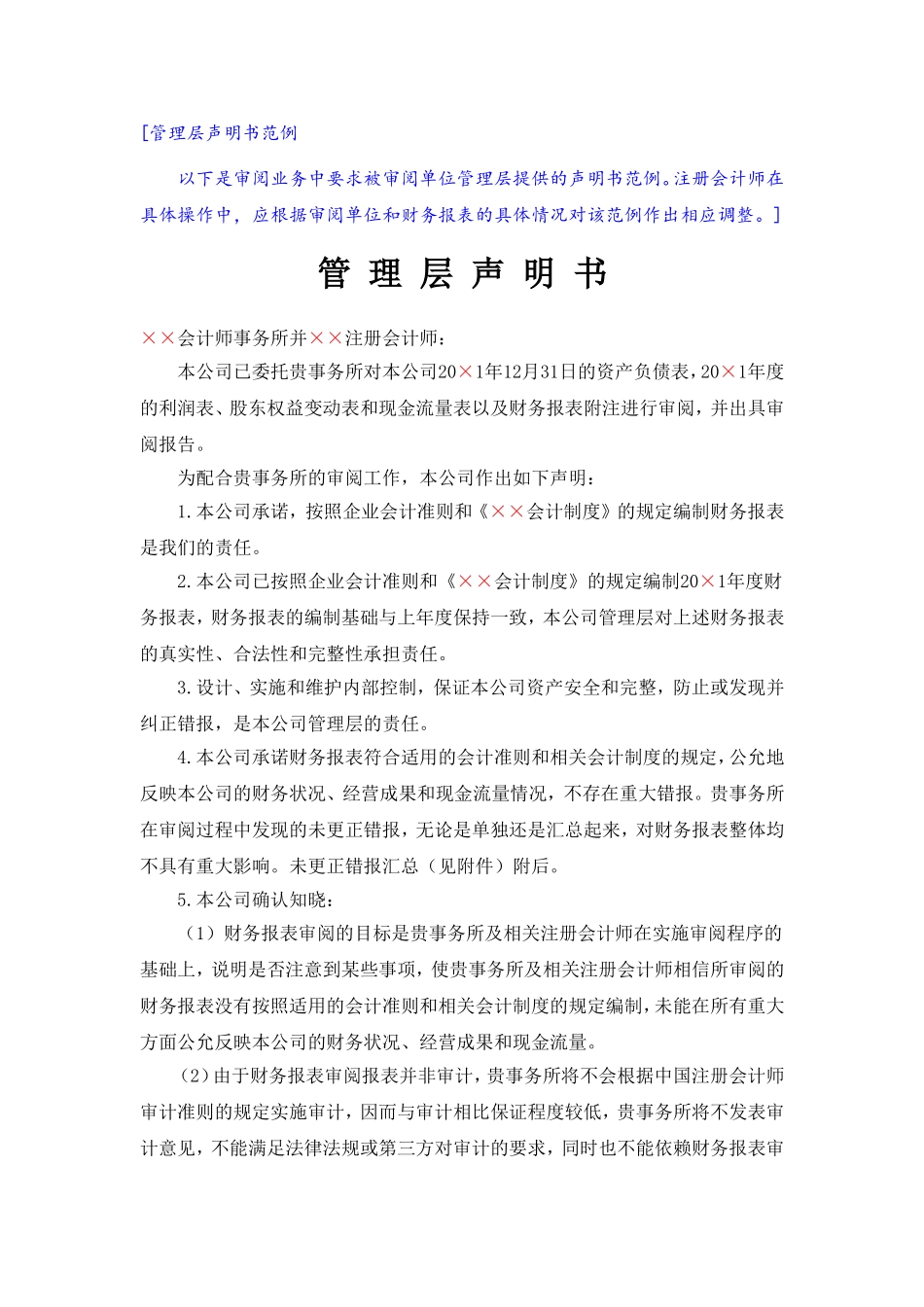 [管理层声明书范例

以下是审阅业务中要求被审阅单位管理层提供的声明书范例。注册会计师在具体操作中，应根据审阅单位和财务报表的具体情况对该范例作出相应调整。]

管 理 层 声 明 书

××会计师事务所并××注册会计师：

本公司已委托贵事务所对本公司20×1年12月31日的资产负债表，20×1年度的利润表、股东权益变动表和现金流量表以及财务报表附注进行审阅，并出具审阅报告。

为配合贵事务所的审阅工作，本公司作出如下声明：

1.本公司承诺，按照企业会计准则和《××会计制度》的规定编制财务报表是我们的责任。

2.本公司已按照企业会计准则和《××会计制度》的规定编制20×1年度财务报表，财务报表的编制基础与上年度保持一致，本公司管理层对上述财务报表的真实性、合法性和完整性承担责任。

3.设计、实施和维护内部控制，保证本公司资产安全和完整，防止或发现并纠正错报，是本公司管理层的责任。

4.本公司承诺财务报表符合适用的会计准则和相关会计制度的规定，公允地反映本公司的财务状况、经营成果和现金流量情况，不存在重大错报。贵事务所在审阅过程中发现的未更正错报，无论是单独还是汇总起来，对财务报表整体均不具有重大影响。未更正错报汇总（见附件）附后。

5.本公司确认知晓：

（1）财务报表审阅的目标是贵事务所及相关注册会计师在实施审阅程序的基础上，说明是否注意到某些事项，使贵事务所及相关注册会计师相信所审阅的财务报表没有按照适用的会计准则和相关会计制度的规定编制，未能在所有重大方面公允反映本公司的财务状况、经营成果和现金流量。

（2）由于财务报表审阅报表并非审计，贵事务所将不会根据中国注册会计师审计准则的规定实施审计，因而与审计相比保证程度较低，贵事务所将不发表审计意见，不能满足法律法规或第三方对审计的要求，同时也不能依赖财务报表审